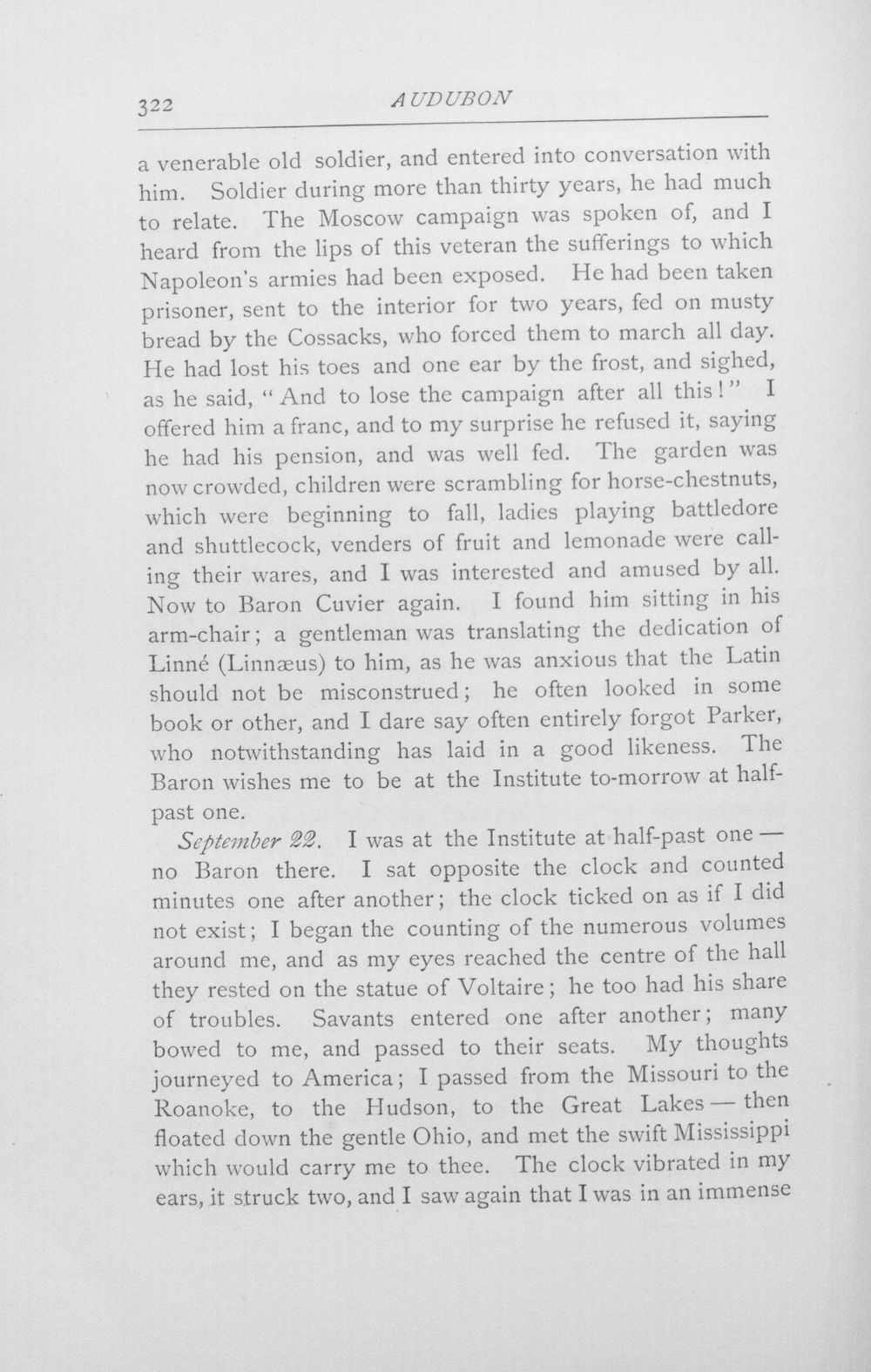 322 AUDUBON

a venerable old soldier, and entered into conversation with him. Soldier during more than thirty years, he had much to relate. The Moscow campaign was spoken of, and I heard from the lips of this veteran the sufferings to which Napoleon's armies had been exposed. He had been taken prisoner, sent to the interior for two years, fed on musty bread by the Cossacks, who forced them to march all day. He had lost his toes and one ear by the frost, and sighed, as he said, "And to lose the campaign after all this!" I offered him a franc, and to my surprise he refused it, saying he had his pension, and was well fed. The garden was now crowded, children were scrambling for horse-chestnuts, which were beginning to fall, ladies playing battledore and shuttlecock, venders of fruit and lemonade were calling their wares, and I was interested and amused by all. Now to Baron Cuvier again. I found him sitting in his arm-chair; a gentleman was translating the dedication of Linné (Linnæus) to him, as he was anxious that the Latin should not be misconstrued; he often looked in some book or other, and I dare say often entirely forgot Parker, who notwithstanding has laid in a good likeness. The Baron wishes me to be at the Institute to-morrow at half-past one.

September 22. I was at the Institute at half-past one — no Baron there. I sat opposite the clock and counted minutes one after another; the clock ticked on as if I did not exist; I began the counting of the numerous volumes around me, and as my eyes reached the centre of the hall they rested on the statue of Voltaire; he too had his share of troubles. Savants entered one after another; many bowed to me, and passed to their seats. My thoughts journeyed to America; I passed from the Missouri to the Roanoke, to the Hudson, to the Great Lakes — then floated down the gentle Ohio, and met the swift Mississippi which would carry me to thee. The clock vibrated in my ears, it struck two, and I saw again that I was in an immense